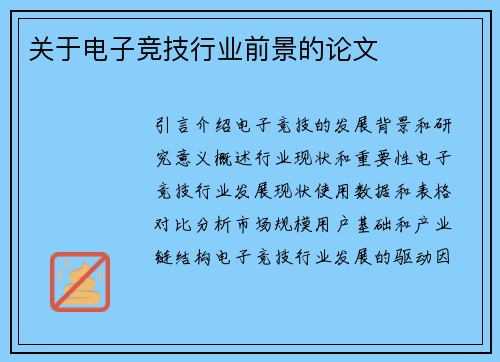 关于电子竞技行业前景的论文

引言介绍电子竞技的发展背景和研究意义概述行业现状和重要性电子竞技行业发展现状使用数据和表格对比分析市场规模用户基础和产业链结构电子竞技行业发展的驱动因